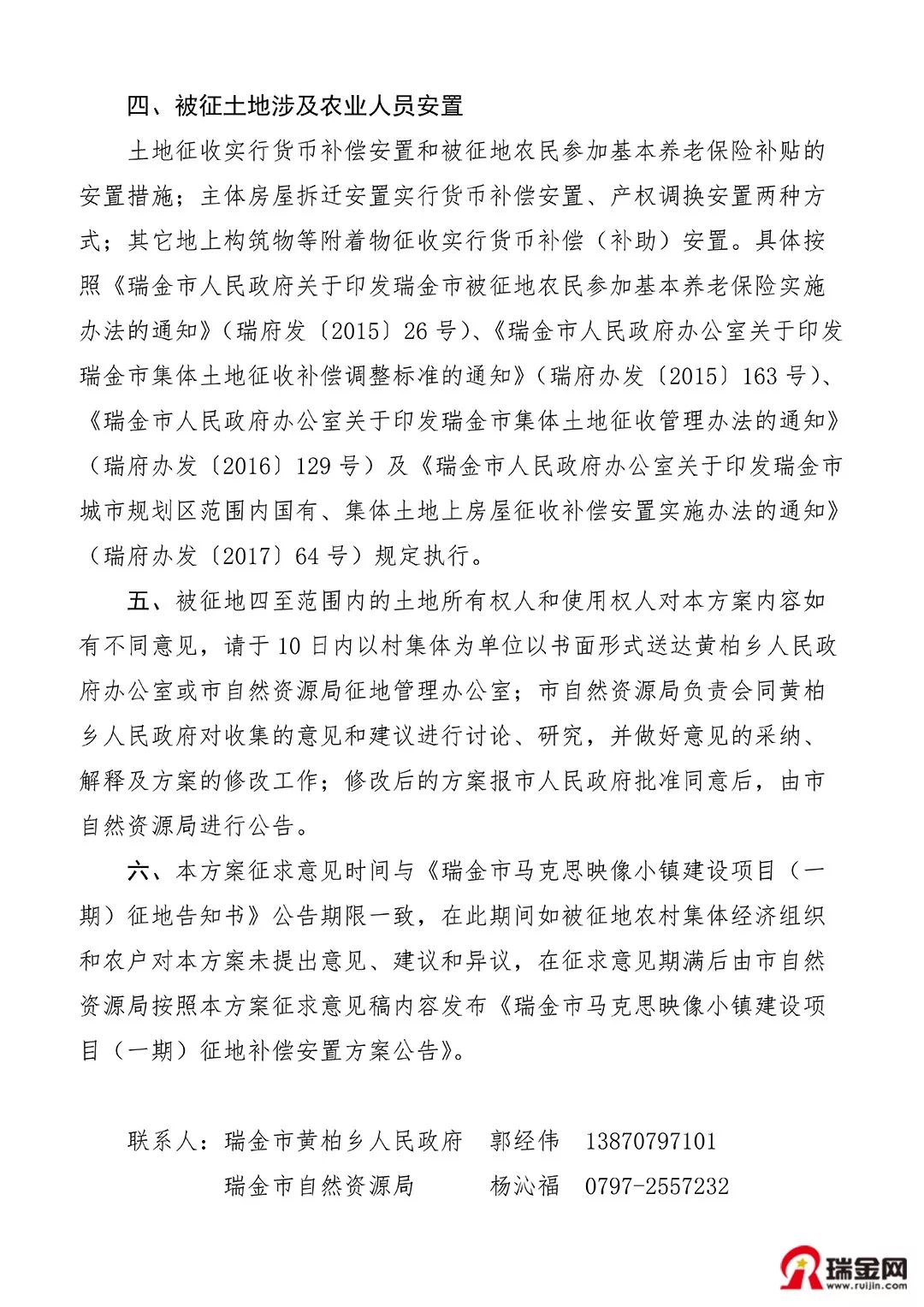 四、被征土地涉及农业人员安置

土地征收实行货币补偿安置和被征地农民参加基本养老保险补贴的安置措施；主体房屋拆迁安置实行货币补偿安置、产权调换安置两种方式；其它地上构筑物等附着物征收实行货币补偿（补助）安置。具体按照《瑞金市人民政府关于印发瑞金市被征地农民参加基本养老保险实施办法的通知》（瑞府发〔2015〕26 号）、《瑞金市人民政府办公室关于印发瑞金市集体土地征收补偿调整标准的通知》（瑞府办发〔2015〕163 号）、《瑞金市人民政府办公室关于印发瑞金市集体土地征收管理办法的通知》（瑞府办发〔2016〕129 号）及《瑞金市人民政府办公室关于印发瑞金市城市规划区范围内国有、集体土地上房屋征收补偿安置实施办法的通知》（瑞府办发〔2017〕64 号）规定执行。

五、被征地四至范围内的土地所有权人和使用权人对本方案内容如有不同意见，请于 10 日内以村集体为单位以书面形式送达黄柏乡人民政府办公室或市自然资源局征地管理办公室；市自然资源局负责会同黄柏乡人民政府对收集的意见和建议进行讨论、研究，并做好意见的采纳、解释及方案的修改工作；修改后的方案报市人民政府批准同意后，由市自然资源局进行公告。

六、本方案征求意见时间与《瑞金市马克思映像小镇建设项目（一期）征地告知书》公告期限一致，在此期间如被征地农村集体经济组织和农户对本方案未提出意见、建议和异议，在征求意见期满后由市自然资源局按照本方案征求意见稿内容发布《瑞金市马克思映像小镇建设项目（一期）征地补偿安置方案公告》。

联系人：瑞金市黄柏乡人民政府　郭经伟　13870797101
瑞金市自然资源局　杨沁福　0797-2557232

瑞金网
www.ruijin.com